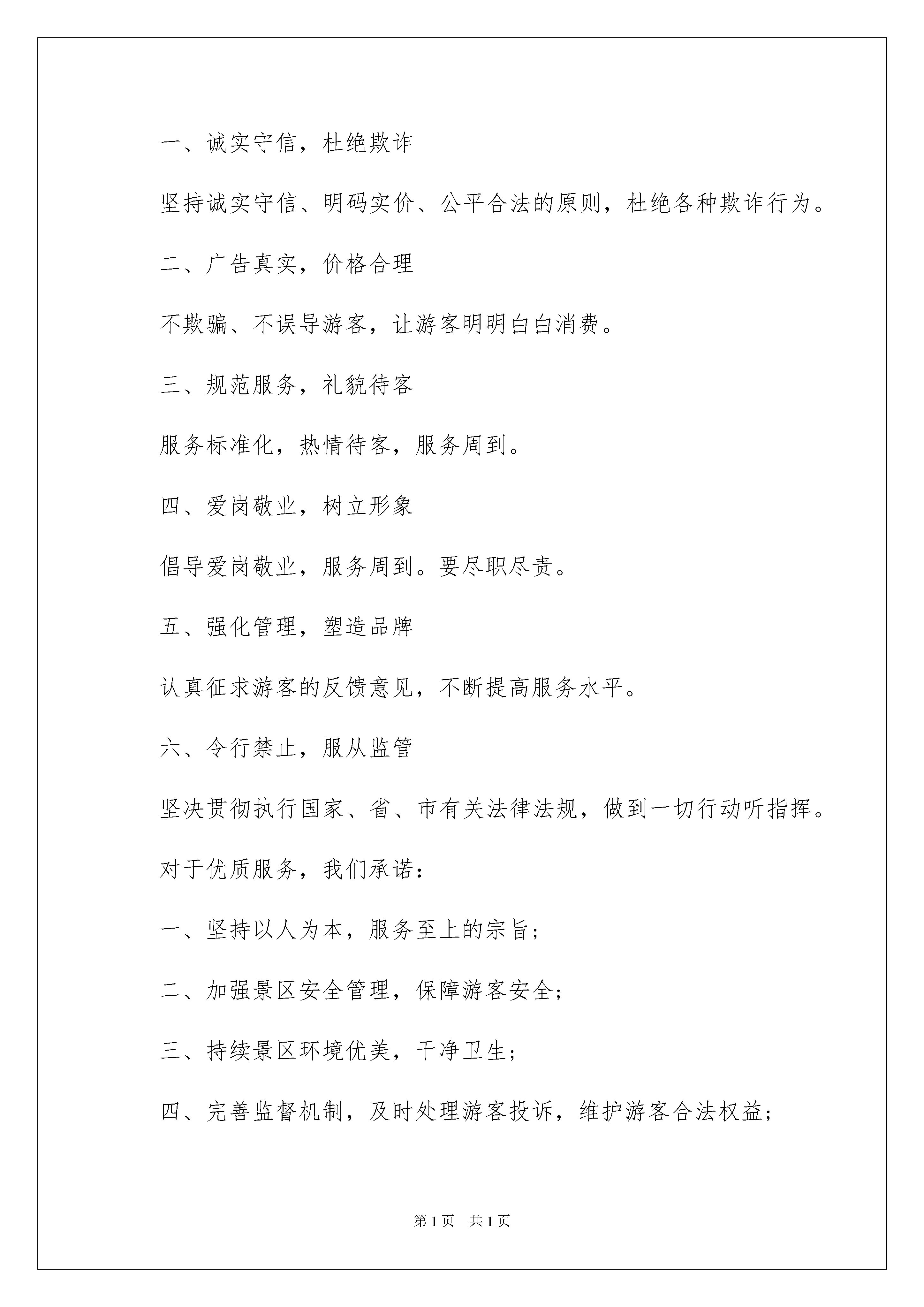 一、诚实守信，杜绝欺诈

坚持诚实守信、明码实价、公平合法的原则，杜绝各种欺诈行为。

二、广告真实，价格合理

不欺骗、不误导游客，让游客明明白白消费。

三、规范服务，礼貌待客

服务标准化，热情待客，服务周到。

四、爱岗敬业，树立形象

倡导爱岗敬业，服务周到。要尽职尽责。

五、强化管理，塑造品牌

认真征求游客的反馈意见，不断提高服务水平。

六、令行禁止，服从监管

坚决贯彻执行国家、省、市有关法律法规，做到一切行动听指挥。

对于优质服务，我们承诺：

一、坚持以人为本，服务至上的宗旨；

二、加强景区安全管理，保障游客安全；

三、持续景区环境优美，干净卫生；

四、完善监督机制，及时处理游客投诉，维护游客合法权益；

第1页　共1页